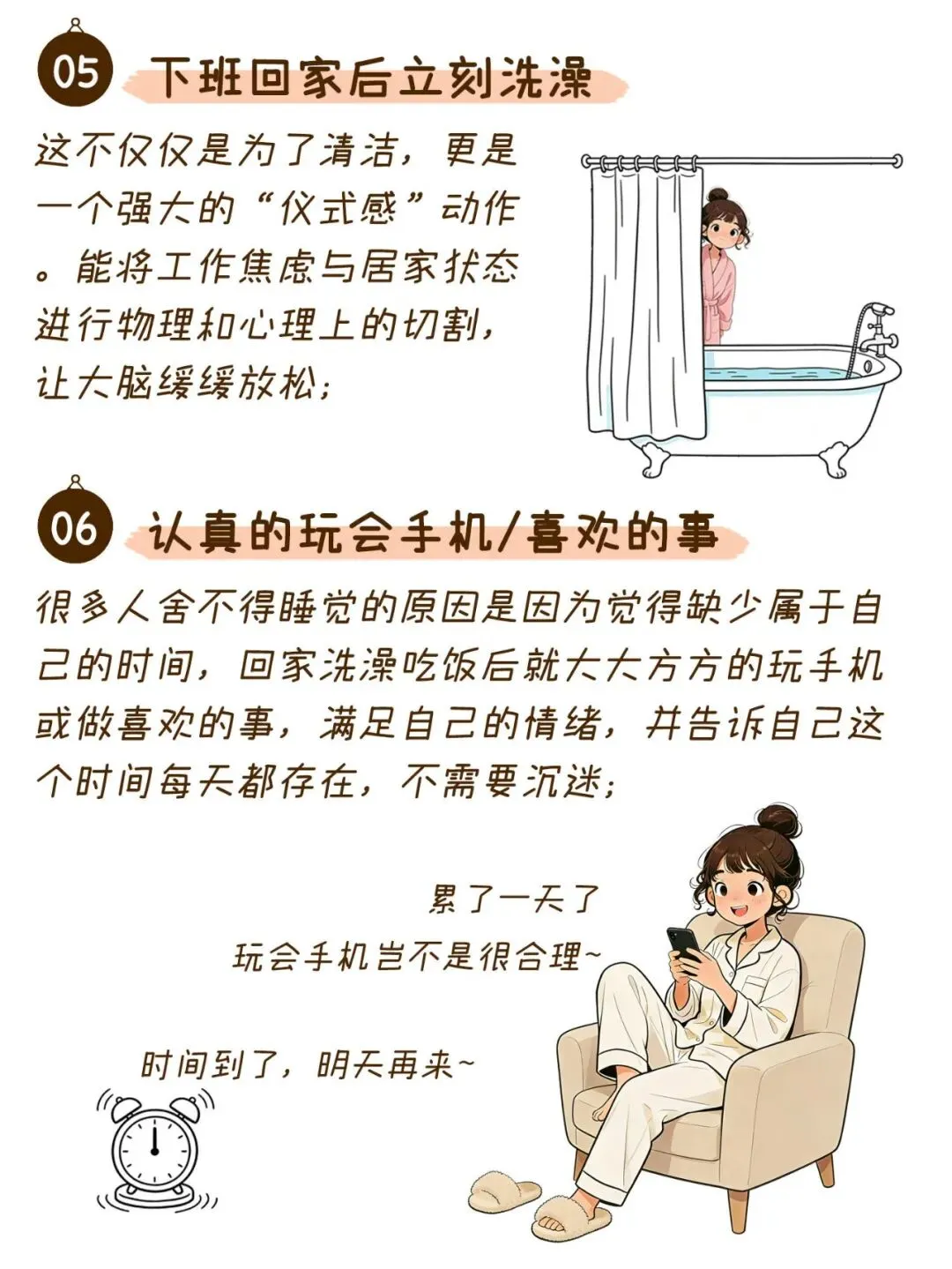 05 下班回家后立刻洗澡

这不仅仅是为了清洁，更是一个强大的“仪式感”动作。能将工作焦虑与居家状态进行物理和心理上的切割，让大脑缓缓放松；

06 认真的玩会手机/喜欢的事

很多人舍不得睡觉的原因是因为觉得缺少属于自己的时间，回家洗澡吃饭后就大大方方的玩手机或做喜欢的事，满足自己的情绪，并告诉自己这个时间每天都存在，不需要沉迷；

累了一天了
玩会手机岂不是很合理~

时间到了，明天再来~